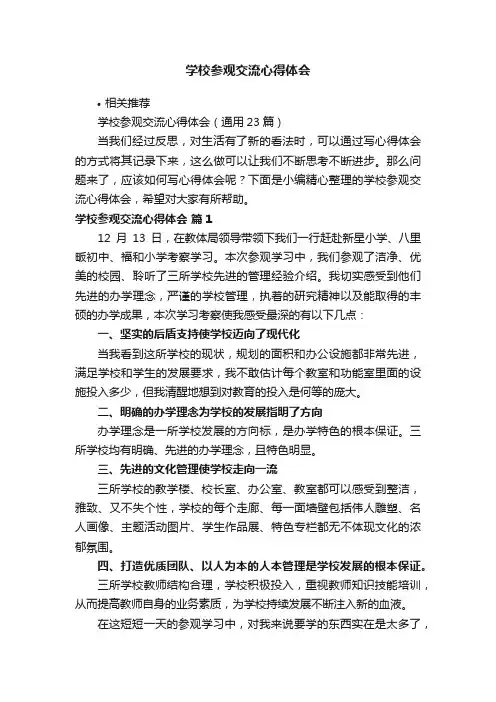 学校参观交流心得体会

• 相关推荐

学校参观交流心得体会（通用23篇）

当我们经过反思，对生活有了新的看法时，可以通过写心得体会的方式将其记录下来，这么做可以让我们不断思考不断进步。那么问题来了，应该如何写心得体会呢？下面是小编精心整理的学校参观交流心得体会，希望对大家有所帮助。

学校参观交流心得体会 篇1

12 月 13 日，在教体局领导带领下我们一行赶赴新星小学、八里畈初中、福和小学考察学习。本次参观学习中，我们参观了洁净、优美的校园、聆听了三所学校先进的管理经验介绍。我切实感受到他们先进的办学理念，严谨的学校管理，执着的研究精神以及能取得的丰硕的办学成果，本次学习考察使我感受最深的有以下几点：

一、坚实的后盾支持使学校迈向了现代化

当我看到这所学校的现状，规划的面积和办公设施都非常先进，满足学校和学生的发展要求，我不敢估计每个教室和功能室里面的设施投入多少，但我清醒地想到对教育的投入是何等的庞大。

二、明确的办学理念为学校的发展指明了方向

办学理念是一所学校发展的方向标，是办学特色的根本保证。三所学校均有明确、先进的办学理念，且特色明显。

三、先进的文化管理使学校走向一流

三所学校的教学楼、校长室、办公室、教室都可以感受到整洁，雅致、又不失个性，学校的每个走廊、每一面墙壁包括伟人雕塑、名人画像、主题活动图片、学生作品展、特色专栏都无不体现文化的浓郁氛围。

四、打造优质团队、以人为本的人本管理是学校发展的根本保证。

三所学校教师结构合理，学校积极投入，重视教师知识技能培训，从而提高教师自身的业务素质，为学校持续发展不断注入新的血液。

在这短短一天的参观学习中，对我来说要学的东西实在是太多了，